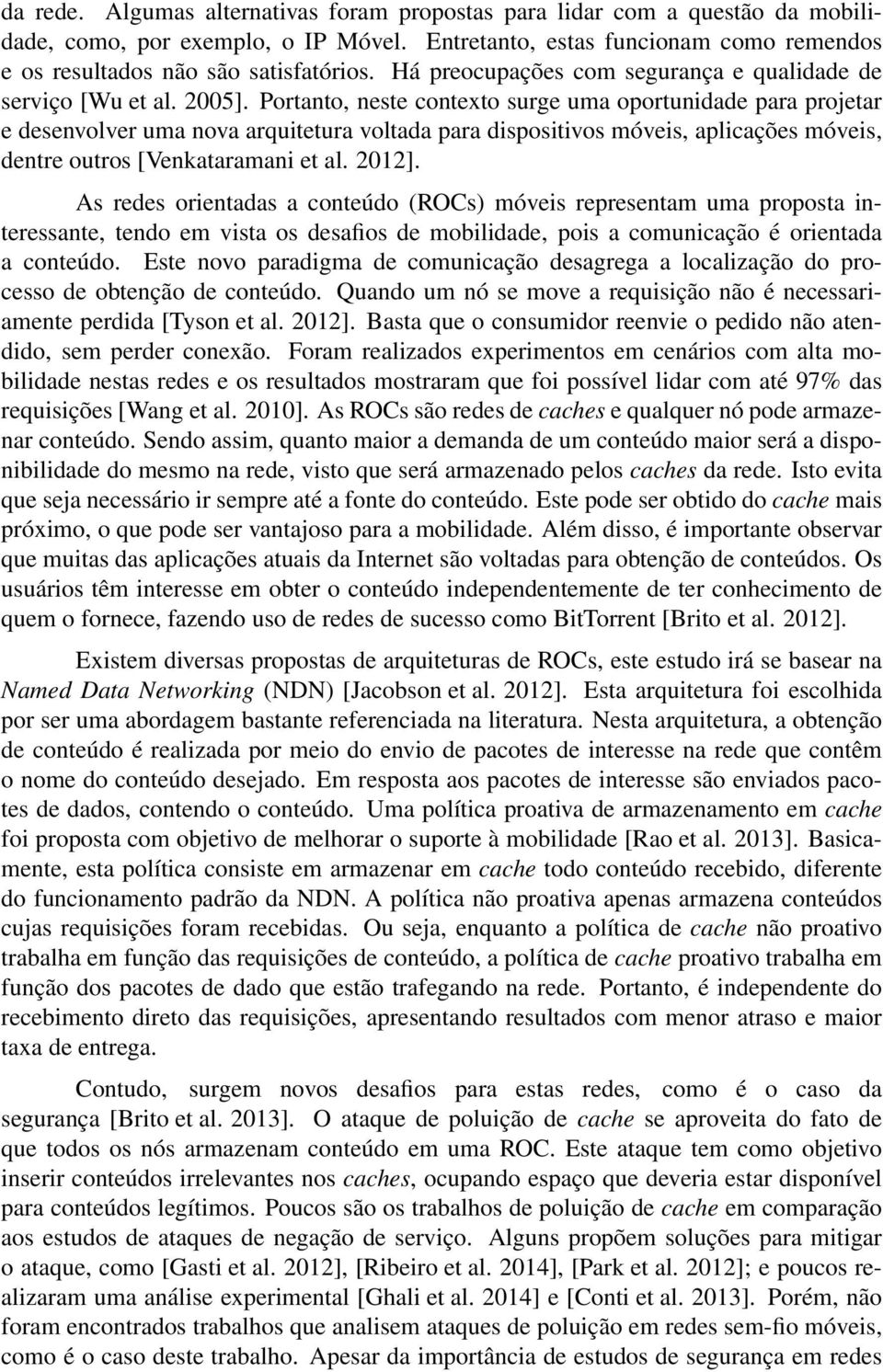 da rede. Algumas alternativas foram propostas para lidar com a questão da mobilidade, como, por exemplo, o IP Móvel. Entretanto, estas funcionam como remendos e os resultados não são satisfatórios. Há preocupações com segurança e qualidade de serviço [Wu et al. 2005]. Portanto, neste contexto surge uma oportunidade para projetar e desenvolver uma nova arquitetura voltada para dispositivos móveis, aplicações móveis, dentre outros [Venkataramani et al. 2012].

As redes orientadas a conteúdo (ROCs) móveis representam uma proposta interessante, tendo em vista os desafios de mobilidade, pois a comunicação é orientada a conteúdo. Este novo paradigma de comunicação desagrega a localização do processo de obtenção de conteúdo. Quando um nó se move a requisição não é necessariamente perdida [Tyson et al. 2012]. Basta que o consumidor reenvie o pedido não atendido, sem perder conexão. Foram realizados experimentos em cenários com alta mobilidade nestas redes e os resultados mostraram que foi possível lidar com até 97% das requisições [Wang et al. 2010]. As ROCs são redes de caches e qualquer nó pode armazenar conteúdo. Sendo assim, quanto maior a demanda de um conteúdo maior será a disponibilidade do mesmo na rede, visto que será armazenado pelos caches da rede. Isto evita que seja necessário ir sempre até a fonte do conteúdo. Este pode ser obtido do cache mais próximo, o que pode ser vantajoso para a mobilidade. Além disso, é importante observar que muitas das aplicações atuais da Internet são voltadas para obtenção de conteúdos. Os usuários têm interesse em obter o conteúdo independentemente de ter conhecimento de quem o fornece, fazendo uso de redes de sucesso como BitTorrent [Brito et al. 2012].

Existem diversas propostas de arquiteturas de ROCs, este estudo irá se basear na Named Data Networking (NDN) [Jacobson et al. 2012]. Esta arquitetura foi escolhida por ser uma abordagem bastante referenciada na literatura. Nesta arquitetura, a obtenção de conteúdo é realizada por meio do envio de pacotes de interesse na rede que contêm o nome do conteúdo desejado. Em resposta aos pacotes de interesse são enviados pacotes de dados, contendo o conteúdo. Uma política proativa de armazenamento em cache foi proposta com objetivo de melhorar o suporte à mobilidade [Rao et al. 2013]. Basicamente, esta política consiste em armazenar em cache todo conteúdo recebido, diferente do funcionamento padrão da NDN. A política não proativa apenas armazena conteúdos cujas requisições foram recebidas. Ou seja, enquanto a política de cache não proativo trabalha em função das requisições de conteúdo, a política de cache proativo trabalha em função dos pacotes de dado que estão trafegando na rede. Portanto, é independente do recebimento direto das requisições, apresentando resultados com menor atraso e maior taxa de entrega.

Contudo, surgem novos desafios para estas redes, como é o caso da segurança [Brito et al. 2013]. O ataque de poluição de cache se aproveita do fato de que todos os nós armazenam conteúdo em uma ROC. Este ataque tem como objetivo inserir conteúdos irrelevantes nos caches, ocupando espaço que deveria estar disponível para conteúdos legítimos. Poucos são os trabalhos de poluição de cache em comparação aos estudos de ataques de negação de serviço. Alguns propõem soluções para mitigar o ataque, como [Gasti et al. 2012], [Ribeiro et al. 2014], [Park et al. 2012]; e poucos realizaram uma análise experimental [Ghali et al. 2014] e [Conti et al. 2013]. Porém, não foram encontrados trabalhos que analisem ataques de poluição em redes sem-fio móveis, como é o caso deste trabalho. Apesar da importância de estudos de segurança em redes